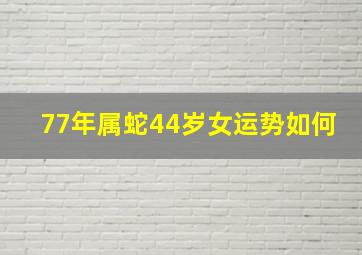 77年属蛇44岁女运势如何